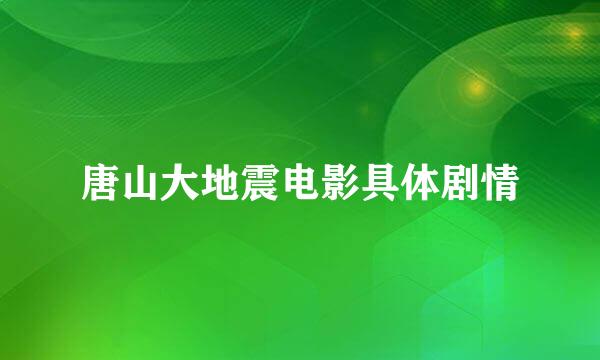 唐山大地震电影具体剧情